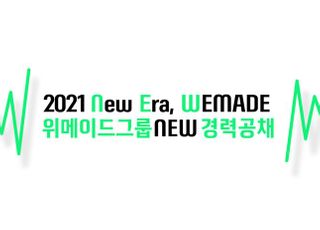 2021 New Era, WEMADE
위메이드그룹NEW 경력공채